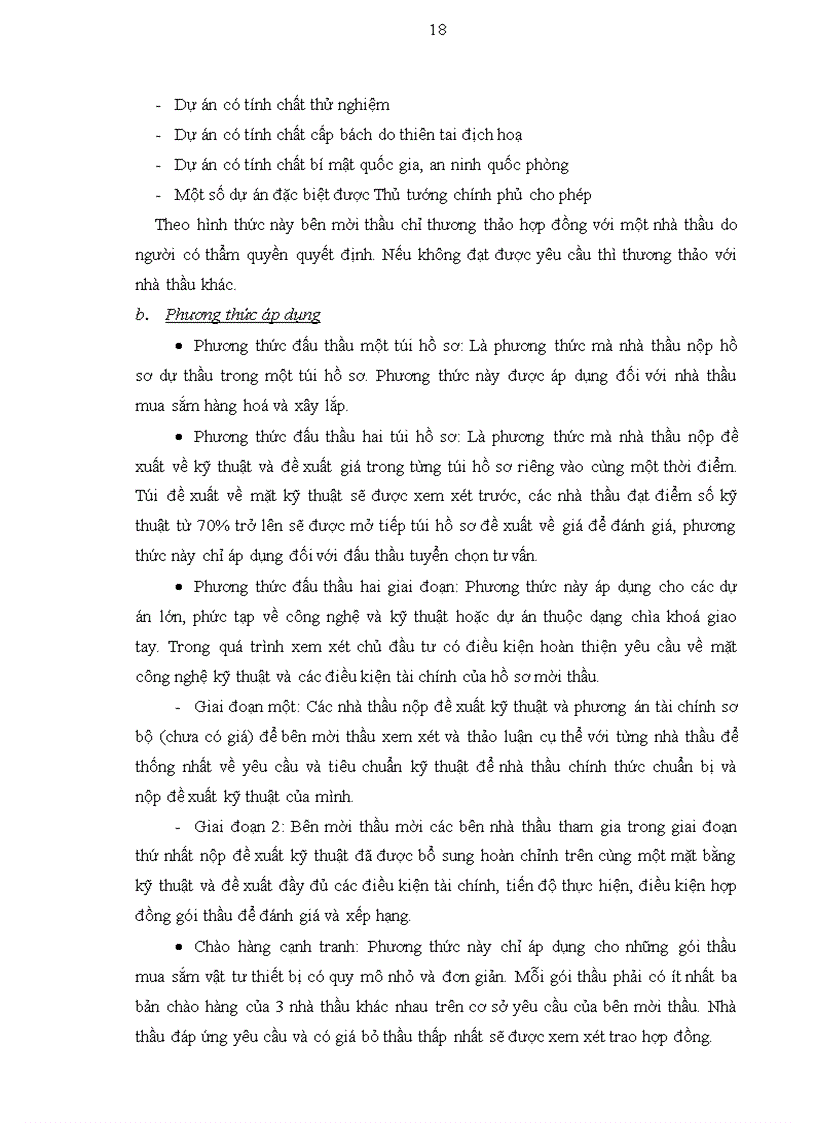 18

- Dự án có tính chất thử nghiệm
- Dự án có tính chất cấp bách do thiên tai địch hoạ
- Dự án có tính chất bí mật quốc gia, an ninh quốc phòng
- Một số dự án đặc biệt được Thủ tướng chính phủ cho phép

Theo hình thức này bên mời thầu chỉ thương thảo hợp đồng với một nhà thầu do người có thẩm quyền quyết định. Nếu không đạt được yêu cầu thì thương thảo với nhà thầu khác.

b. Phương thức áp dụng

• Phương thức đấu thầu một túi hồ sơ: Là phương thức mà nhà thầu nộp hồ sơ dự thầu trong một túi hồ sơ. Phương thức này được áp dụng đối với nhà thầu mua sắm hàng hoá và xây lắp.

• Phương thức đấu thầu hai túi hồ sơ: Là phương thức mà nhà thầu nộp đề xuất về kỹ thuật và đề xuất giá trong từng túi hồ sơ riêng vào cùng một thời điểm. Túi đề xuất về mặt kỹ thuật sẽ được xem xét trước, các nhà thầu đạt điểm số kỹ thuật từ 70% trở lên sẽ được mở tiếp túi hồ sơ đề xuất về giá để đánh giá, phương thức này chỉ áp dụng đối với đấu thầu tuyển chọn tư vấn.

• Phương thức đấu thầu hai giai đoạn: Phương thức này áp dụng cho các dự án lớn, phức tạp về công nghệ và kỹ thuật hoặc dự án thuộc dạng chìa khoá giao tay. Trong quá trình xem xét chủ đầu tư có điều kiện hoàn thiện yêu cầu về mặt công nghệ kỹ thuật và các điều kiện tài chính của hồ sơ mời thầu.

- Giai đoạn một: Các nhà thầu nộp đề xuất kỹ thuật và phương án tài chính sơ bộ (chưa có giá) để bên mời thầu xem xét và thảo luận cụ thể với từng nhà thầu để thống nhất về yêu cầu và tiêu chuẩn kỹ thuật để nhà thầu chính thức chuẩn bị và nộp đề xuất kỹ thuật của mình.

- Giai đoạn 2: Bên mời thầu mời các bên nhà thầu tham gia trong giai đoạn thứ nhất nộp đề xuất kỹ thuật đã được bổ sung hoàn chỉnh trên cùng một mặt bằng kỹ thuật và đề xuất đầy đủ các điều kiện tài chính, tiến độ thực hiện, điều kiện hợp đồng gói thầu để đánh giá và xếp hạng.

• Chào hàng cạnh tranh: Phương thức này chỉ áp dụng cho những gói thầu mua sắm vật tư thiết bị có quy mô nhỏ và đơn giản. Mỗi gói thầu phải có ít nhất ba bản chào hàng của 3 nhà thầu khác nhau trên cơ sở yêu cầu của bên mời thầu. Nhà thầu đáp ứng yêu cầu và có giá bỏ thầu thấp nhất sẽ được xem xét trao hợp đồng.